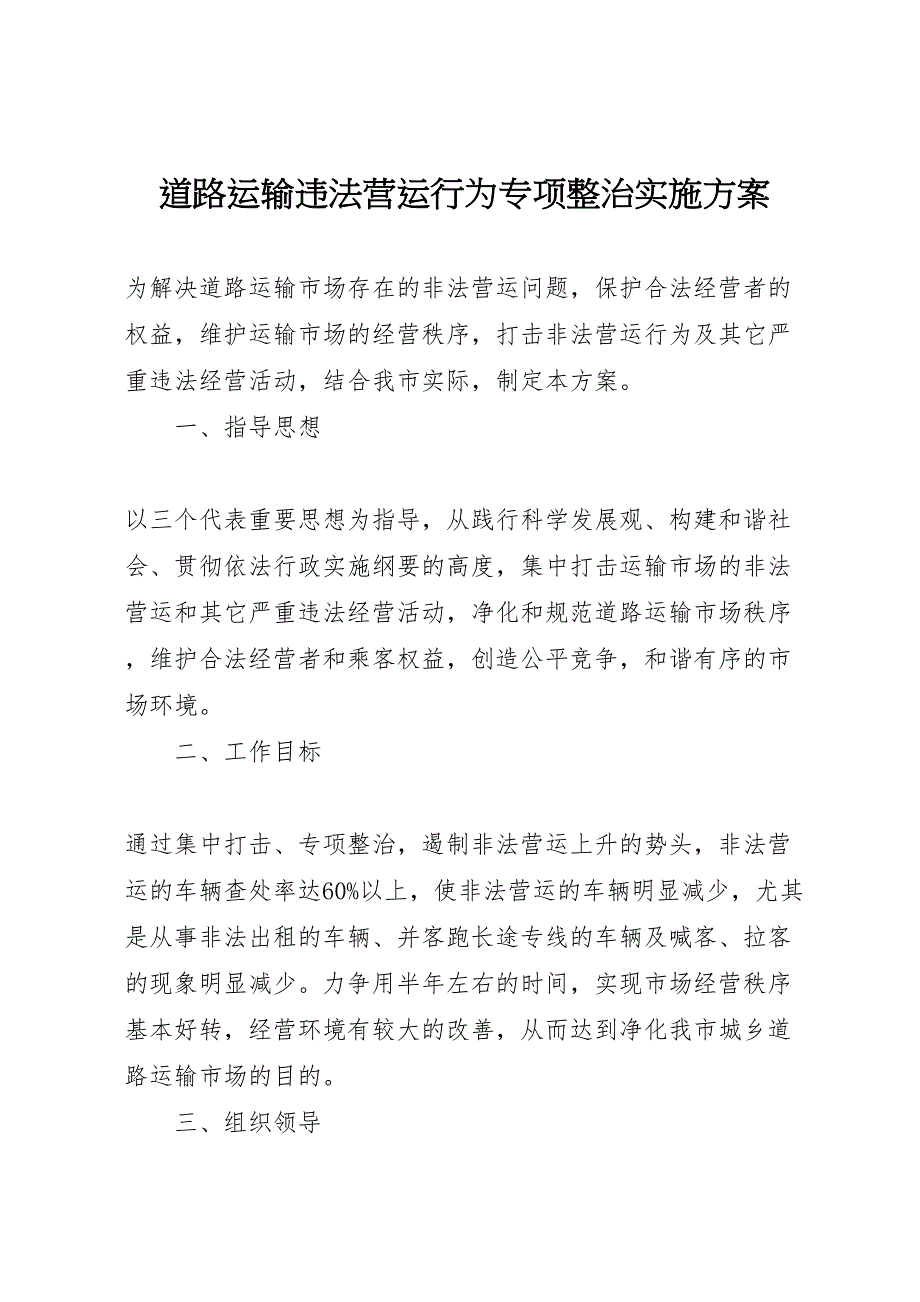 道路运输违法营运行为专项整治实施方案

为解决道路运输市场存在的非法营运问题，保护合法经营者的权益，维护运输市场的经营秩序，打击非法营运行为及其它严重违法经营活动，结合我市实际，制定本方案。

一、指导思想

以三个代表重要思想为指导，从践行科学发展观、构建和谐社会、贯彻依法行政实施纲要的高度，集中打击运输市场的非法营运和其它严重违法经营活动，净化和规范道路运输市场秩序，维护合法经营者和乘客权益，创造公平竞争，和谐有序的市场环境。

二、工作目标

通过集中打击、专项整治，遏制非法营运上升的势头，非法营运的车辆查处率达60%以上，使非法营运的车辆明显减少，尤其是从事非法出租的车辆、并客跑长途专线的车辆及喊客、拉客的现象明显减少。力争用半年左右的时间，实现市场经营秩序基本好转，经营环境有较大的改善，从而达到净化我市城乡道路运输市场的目的。

三、组织领导